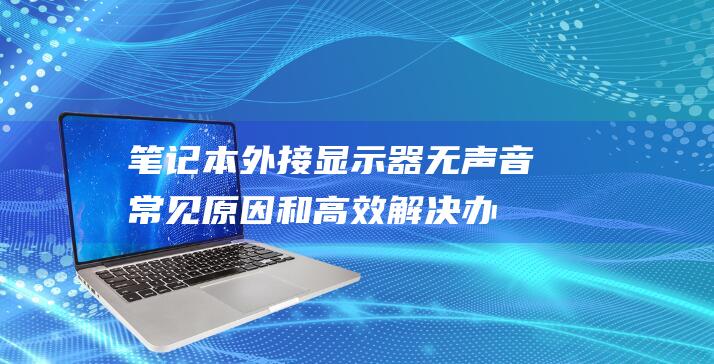 笔记本外接显示器无声音

常见原因和高效解决办